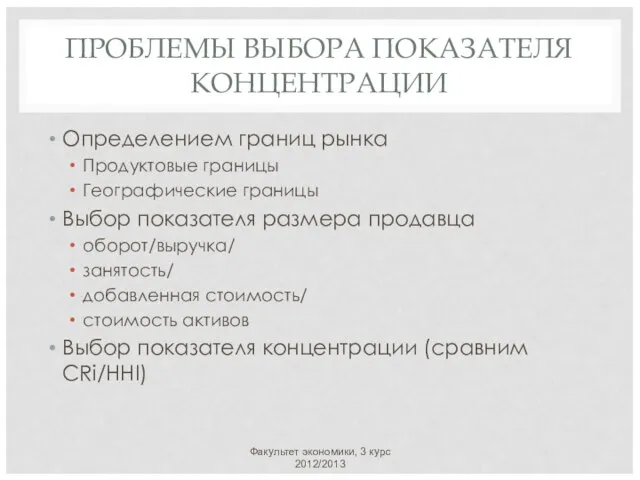 ПРОБЛЕМЫ ВЫБОРА ПОКАЗАТЕЛЯ КОНЦЕНТРАЦИИ

• Определением границ рынка
• Продуктовые границы
• Географические границы
• Выбор показателя размера продавца
• оборот/выручка/
• занятость/
• добавленная стоимость/
• стоимость активов
• Выбор показателя концентрации (сравним CRi/HHI)

Факультет экономики, 3 курс 2012/2013